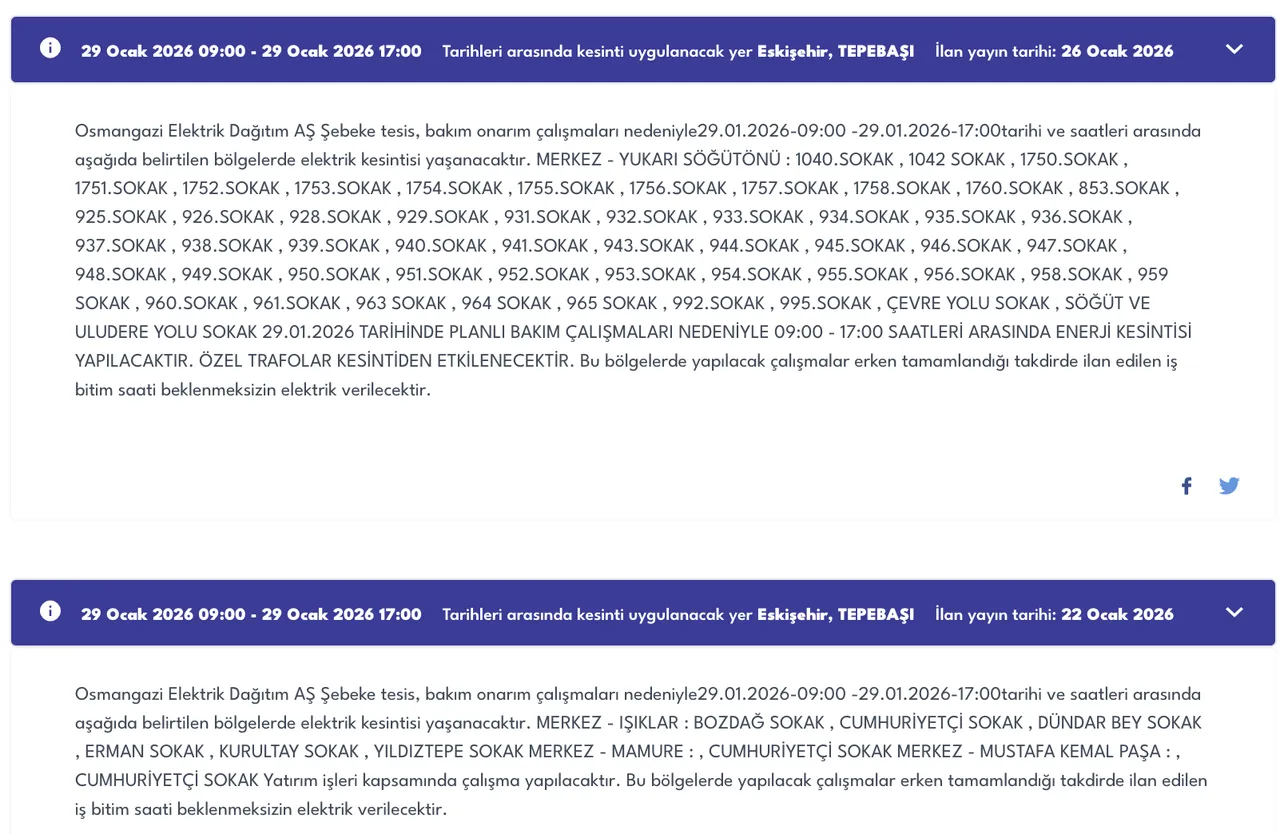 29 Ocak 2026 09:00 - 29 Ocak 2026 17:00 Tarihleri arasında kesinti uygulanacak yer Eskişehir, TEPEBAŞI İlan yayın tarihi: 26 Ocak 2026

Osmangazi Elektrik Dağıtım AŞ Şebeke tesis, bakım onarım çalışmaları nedeniyle29.01.2026-09:00 -29.01.2026-17:00tarihi ve saatleri arasında aşağıda belirtilen bölgelerde elektrik kesintisi yaşanacaktır. MERKEZ - YUKARI SÖĞÜTÖNÜ : 1040.SOKAK , 1042 SOKAK , 1750.SOKAK , 1751.SOKAK , 1752.SOKAK , 1753.SOKAK , 1754.SOKAK , 1755.SOKAK , 1756.SOKAK , 1757.SOKAK , 1758.SOKAK , 1760.SOKAK , 853.SOKAK , 925.SOKAK , 926.SOKAK , 928.SOKAK , 929.SOKAK , 931.SOKAK , 932.SOKAK , 933.SOKAK , 934.SOKAK , 935.SOKAK , 936.SOKAK , 937.SOKAK , 938.SOKAK , 939.SOKAK , 940.SOKAK , 941.SOKAK , 943.SOKAK , 944.SOKAK , 945.SOKAK , 946.SOKAK , 947.SOKAK , 948.SOKAK , 949.SOKAK , 950.SOKAK , 951.SOKAK , 952.SOKAK , 953.SOKAK , 954.SOKAK , 955.SOKAK , 956.SOKAK , 958.SOKAK , 959 SOKAK , 960.SOKAK , 961.SOKAK , 963 SOKAK , 964 SOKAK , 965 SOKAK , 992.SOKAK , 995.SOKAK , ÇEVRE YOLU SOKAK , SÖĞÜT VE ULUDERE YOLU SOKAK 29.01.2026 TARİHİNDE PLANLI BAKIM ÇALIŞMALARI NEDENİYLE 09:00 - 17:00 SAATLERİ ARASINDA ENERJİ KESİNTİSİ YAPILACAKTIR. ÖZEL TRAFOLAR KESİNTİDEN ETKİLENECEKTİR. Bu bölgelerde yapılacak çalışmalar erken tamamlandığı takdirde ilan edilen iş bitim saati beklenmeksizin elektrik verilecektir.

29 Ocak 2026 09:00 - 29 Ocak 2026 17:00 Tarihleri arasında kesinti uygulanacak yer Eskişehir, TEPEBAŞI İlan yayın tarihi: 22 Ocak 2026

Osmangazi Elektrik Dağıtım AŞ Şebeke tesis, bakım onarım çalışmaları nedeniyle29.01.2026-09:00 -29.01.2026-17:00tarihi ve saatleri arasında aşağıda belirtilen bölgelerde elektrik kesintisi yaşanacaktır. MERKEZ - IŞIKLAR : BOZDAĞ SOKAK , CUMHURİYETÇİ SOKAK , DÜNDAR BEY SOKAK , ERMAN SOKAK , KURULTAY SOKAK , YILDIZTEPE SOKAK MERKEZ - MAMURE : , CUMHURİYETÇİ SOKAK MERKEZ - MUSTAFA KEMAL PAŞA : , CUMHURİYETÇİ SOKAK Yatırım işleri kapsamında çalışma yapılacaktır. Bu bölgelerde yapılacak çalışmalar erken tamamlandığı takdirde ilan edilen iş bitim saati beklenmeksizin elektrik verilecektir.